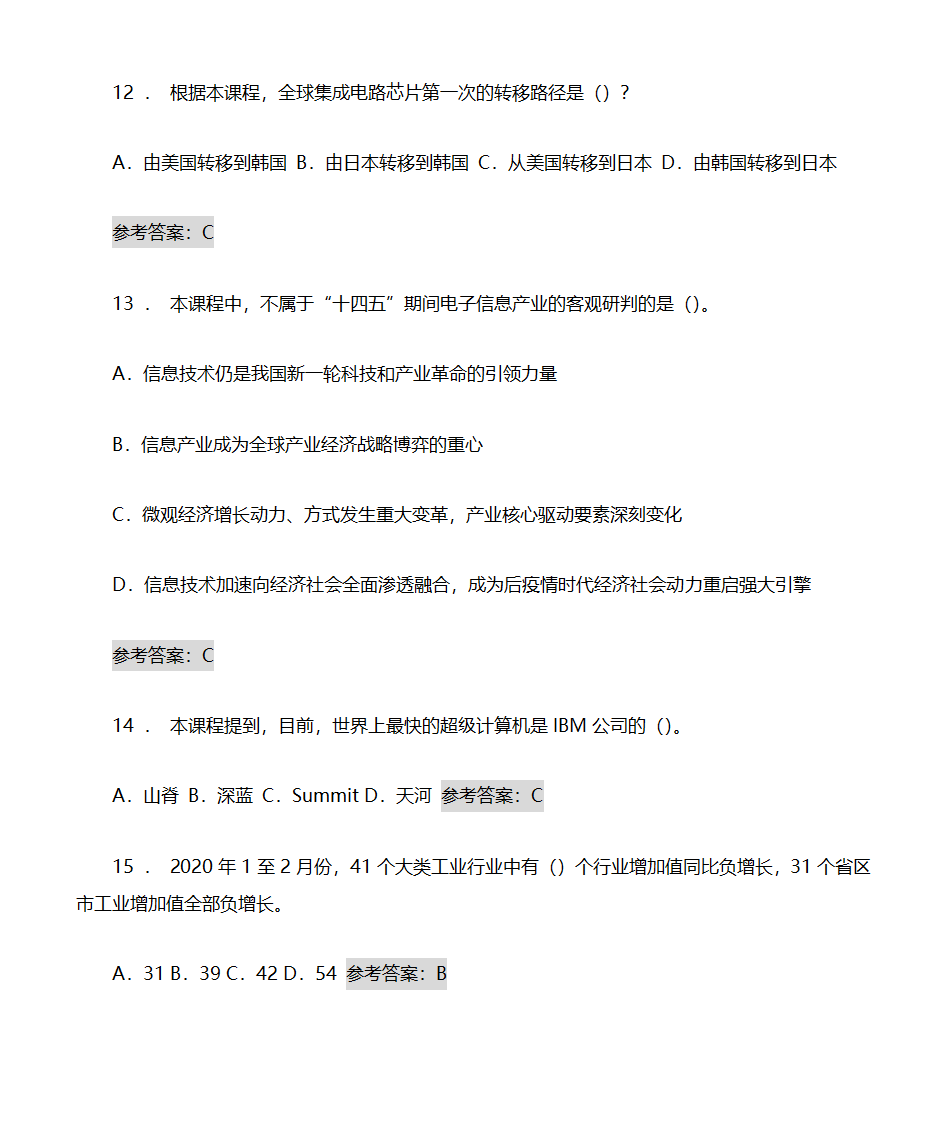 12． 根据本课程，全球集成电路芯片第一次的转移路径是（）？

A．由美国转移到韩国 B．由日本转移到韩国 C．从美国转移到日本 D．由韩国转移到日本

参考答案：C

13． 本课程中，不属于“十四五”期间电子信息产业的客观研判的是（）。

A．信息技术仍是我国新一轮科技和产业革命的引领力量

B．信息产业成为全球产业经济战略博弈的重心

C．微观经济增长动力、方式发生重大变革，产业核心驱动要素深刻变化

D．信息技术加速向经济社会全面渗透融合，成为后疫情时代经济社会动力重启强大引擎

参考答案：C

14． 本课程提到，目前，世界上最快的超级计算机是 IBM 公司的（）。

A．山脊 B．深蓝 C．Summit D．天河 参考答案：C

15． 2020 年 1 至 2 月份，41 个大类工业行业中有（）个行业增加值同比负增长，31 个省区市工业增加值全部负增长。

A．31 B．39 C．42 D．54 参考答案：B